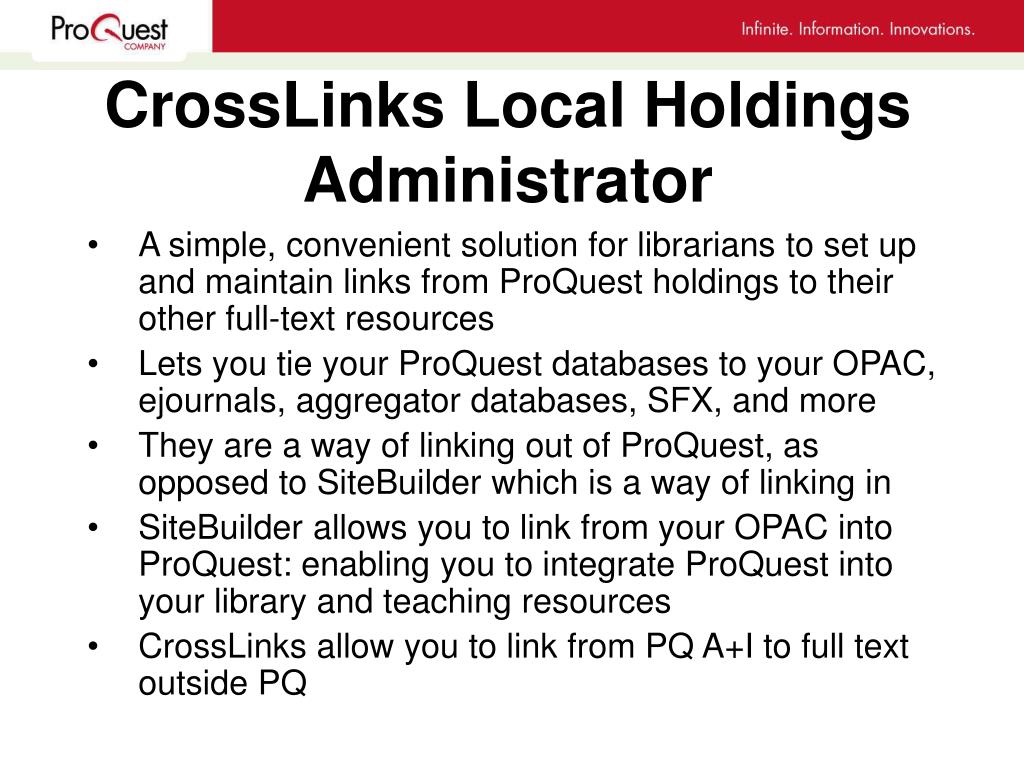 ProQuest
COMPANY

Infinite. Information. Innovations.

CrossLinks Local Holdings Administrator

• A simple, convenient solution for librarians to set up and maintain links from ProQuest holdings to their other full-text resources
• Lets you tie your ProQuest databases to your OPAC, ejournals, aggregator databases, SFX, and more
• They are a way of linking out of ProQuest, as opposed to SiteBuilder which is a way of linking in
• SiteBuilder allows you to link from your OPAC into ProQuest: enabling you to integrate ProQuest into your library and teaching resources
• CrossLinks allow you to link from PQ A+I to full text outside PQ